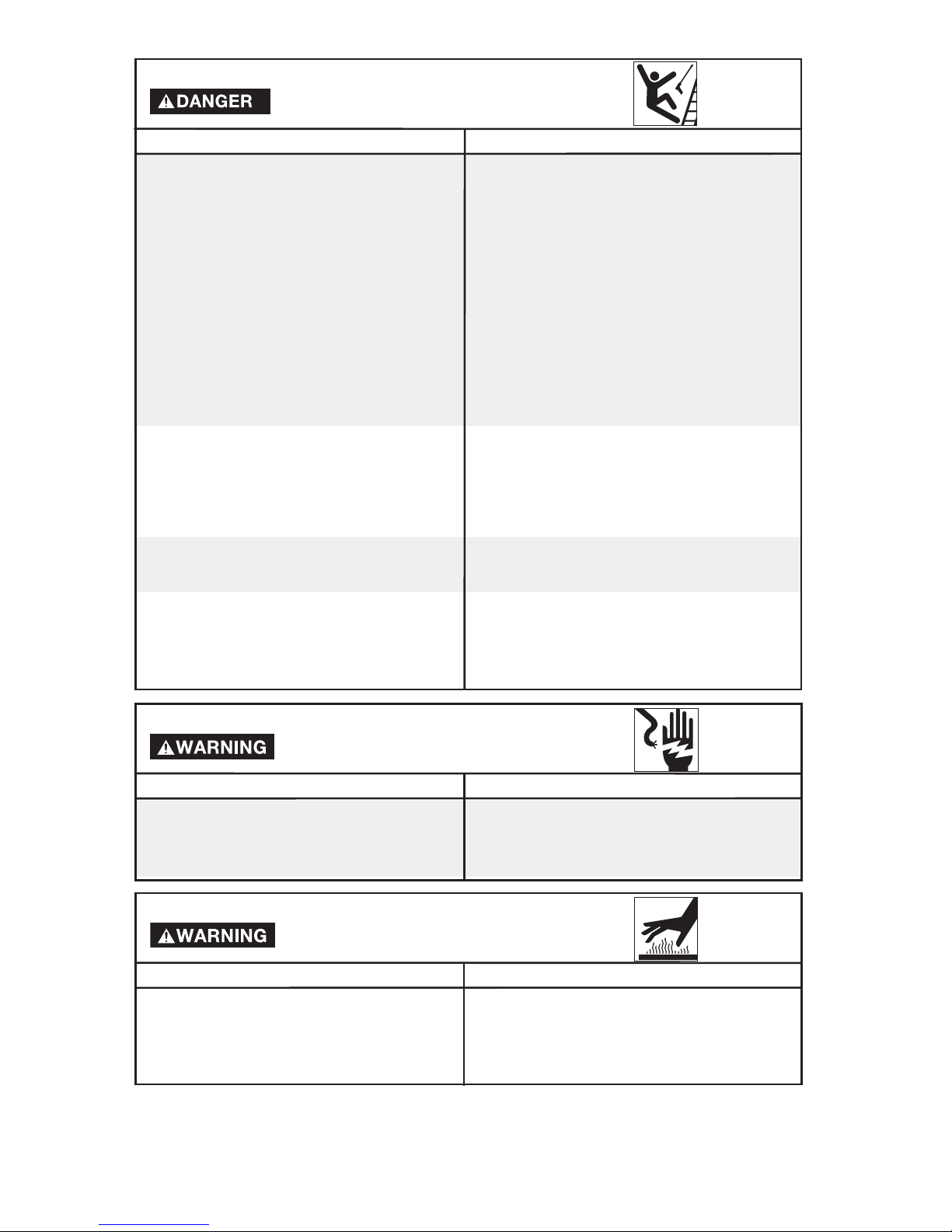 DANGER

WARNING

WARNING